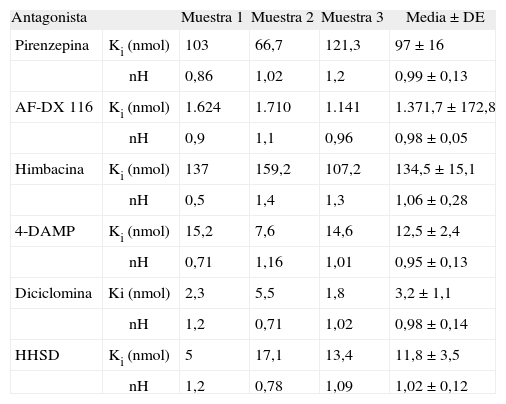 | Antagonista | | Muestra 1 | Muestra 2 | Muestra 3 | Media ± DE |
|---|---|---|---|---|---|
| Pirenzepina | $K_i$ (nmol) | 103 | 66,7 | 121,3 | 97 ± 16 |
| | nH | 0,86 | 1,02 | 1,2 | 0,99 ± 0,13 |
| AF-DX 116 | $K_i$ (nmol) | 1.624 | 1.710 | 1.141 | 1.371,7 ± 172,8 |
| | nH | 0,9 | 1,1 | 0,96 | 0,98 ± 0,05 |
| Himbacina | $K_i$ (nmol) | 137 | 159,2 | 107,2 | 134,5 ± 15,1 |
| | nH | 0,5 | 1,4 | 1,3 | 1,06 ± 0,28 |
| 4-DAMP | $K_i$ (nmol) | 15,2 | 7,6 | 14,6 | 12,5 ± 2,4 |
| | nH | 0,71 | 1,16 | 1,01 | 0,95 ± 0,13 |
| Diciclomina | Ki (nmol) | 2,3 | 5,5 | 1,8 | 3,2 ± 1,1 |
| | nH | 1,2 | 0,71 | 1,02 | 0,98 ± 0,14 |
| HHSD | $K_i$ (nmol) | 5 | 17,1 | 13,4 | 11,8 ± 3,5 |
| | nH | 1,2 | 0,78 | 1,09 | 1,02 ± 0,12 |